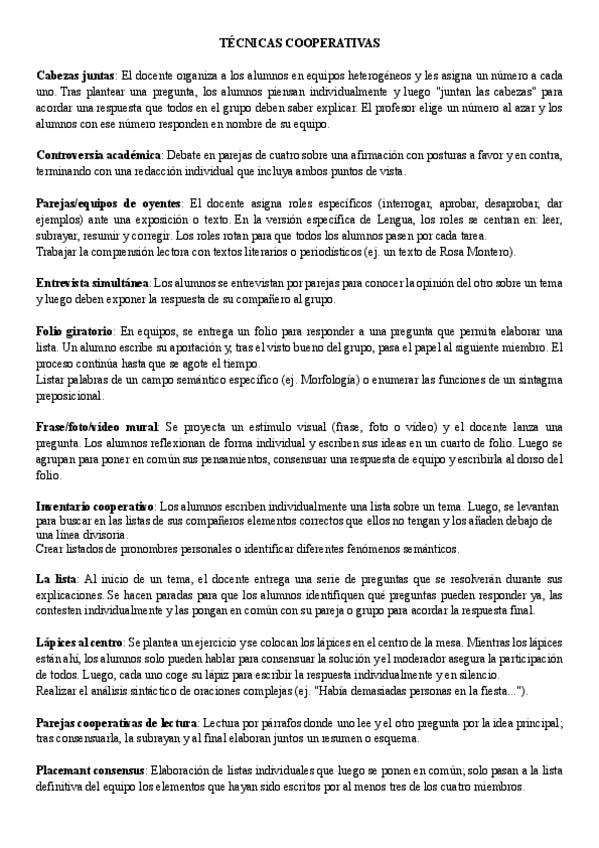 TÉCNICAS COOPERATIVAS

Cabezas juntas: El docente organiza a los alumnos en equipos heterogéneos y les asigna un número a cada uno. Tras plantear una pregunta, los alumnos piensan individualmente y luego "juntan las cabezas" para acordar una respuesta que todos en el grupo deben saber explicar. El profesor elige un número al azar y los alumnos con ese número responden en nombre de su equipo.

Controversia académica: Debate en parejas de cuatro sobre una afirmación con posturas a favor y en contra, terminando con una redacción individual que incluya ambos puntos de vista.

Parejas/equipos de oyentes: El docente asigna roles específicos (interrogar, aprobar, desaprobar, dar ejemplos) ante una exposición o texto. En la versión específica de Lengua, los roles se centran en: leer, subrayar, resumir y corregir. Los roles rotan para que todos los alumnos pasen por cada tarea.
Trabajar la comprensión lectora con textos literarios o periodísticos (ej. un texto de Rosa Montero).

Entrevista simultánea: Los alumnos se entrevistan por parejas para conocer la opinión del otro sobre un tema y luego deben exponer la respuesta de su compañero al grupo.

Folio giratorio: En equipos, se entrega un folio para responder a una pregunta que permita elaborar una lista. Un alumno escribe su aportación y, tras el visto bueno del grupo, pasa el papel al siguiente miembro. El proceso continúa hasta que se agote el tiempo.
Listar palabras de un campo semántico específico (ej. Morfología) o enumerar las funciones de un sintagma preposicional.

Frase/foto/vídeo mural: Se proyecta un estímulo visual (frase, foto o vídeo) y el docente lanza una pregunta. Los alumnos reflexionan de forma individual y escriben sus ideas en un cuarto de folio. Luego se agrupan para poner en común sus pensamientos, consensuar una respuesta de equipo y escribirla al dorso del folio.

Inventario cooperativo: Los alumnos escriben individualmente una lista sobre un tema. Luego, se levantan para buscar en las listas de sus compañeros elementos correctos que ellos no tengan y los añaden debajo de una línea divisoria.
Crear listados de pronombres personales o identificar diferentes fenómenos semánticos.

La lista: Al inicio de un tema, el docente entrega una serie de preguntas que se resolverán durante sus explicaciones. Se hacen paradas para que los alumnos identifiquen qué preguntas pueden responder ya, las contesten individualmente y las pongan en común con su pareja o grupo para acordar la respuesta final.

Lápices al centro: Se plantea un ejercicio y se colocan los lápices en el centro de la mesa. Mientras los lápices están ahí, los alumnos solo pueden hablar para consensuar la solución y el moderador asegura la participación de todos. Luego, cada uno coge su lápiz para escribir la respuesta individualmente y en silencio.
Realizar el análisis sintáctico de oraciones complejas (ej. "Había demasiadas personas en la fiesta...").

Parejas cooperativas de lectura: Lectura por párrafos donde uno lee y el otro pregunta por la idea principal; tras consensuarla, la subrayan y al final elaboran juntos un resumen o esquema.

Placemant consensus: Elaboración de listas individuales que luego se ponen en común; solo pasan a la lista definitiva del equipo los elementos que hayan sido escritos por al menos tres de los cuatro miembros.